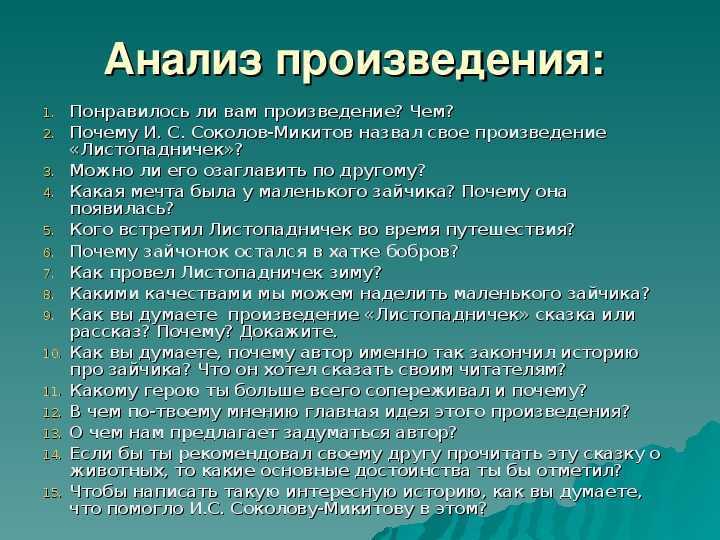 Анализ произведения:

1. Понравилось ли вам произведение? Чем?
2. Почему И. С. Соколов-Микитов назвал свое произведение «Листопадничек»?
3. Можно ли его озаглавить по другому?
4. Какая мечта была у маленького зайчика? Почему она появилась?
5. Кого встретил Листопадничек во время путешествия?
6. Почему зайчонок остался в хатке бобров?
7. Как провел Листопадничек зиму?
8. Какими качествами мы можем наделить маленького зайчика?
9. Как вы думаете произведение «Листопадничек» сказка или рассказ? Почему? Докажите.
10. Как вы думаете, почему автор именно так закончил историю про зайчика? Что он хотел сказать своим читателям?
11. Какому герою ты больше всего сопереживал и почему?
12. В чем по-твоему мнению главная идея этого произведения?
13. О чем нам предлагает задуматься автор?
14. Если бы ты рекомендовал своему другу прочитать эту сказку о животных, то какие основные достоинства ты бы отметил?
15. Чтобы написать такую интересную историю, как вы думаете, что помогло И.С. Соколову-Микитову в этом?